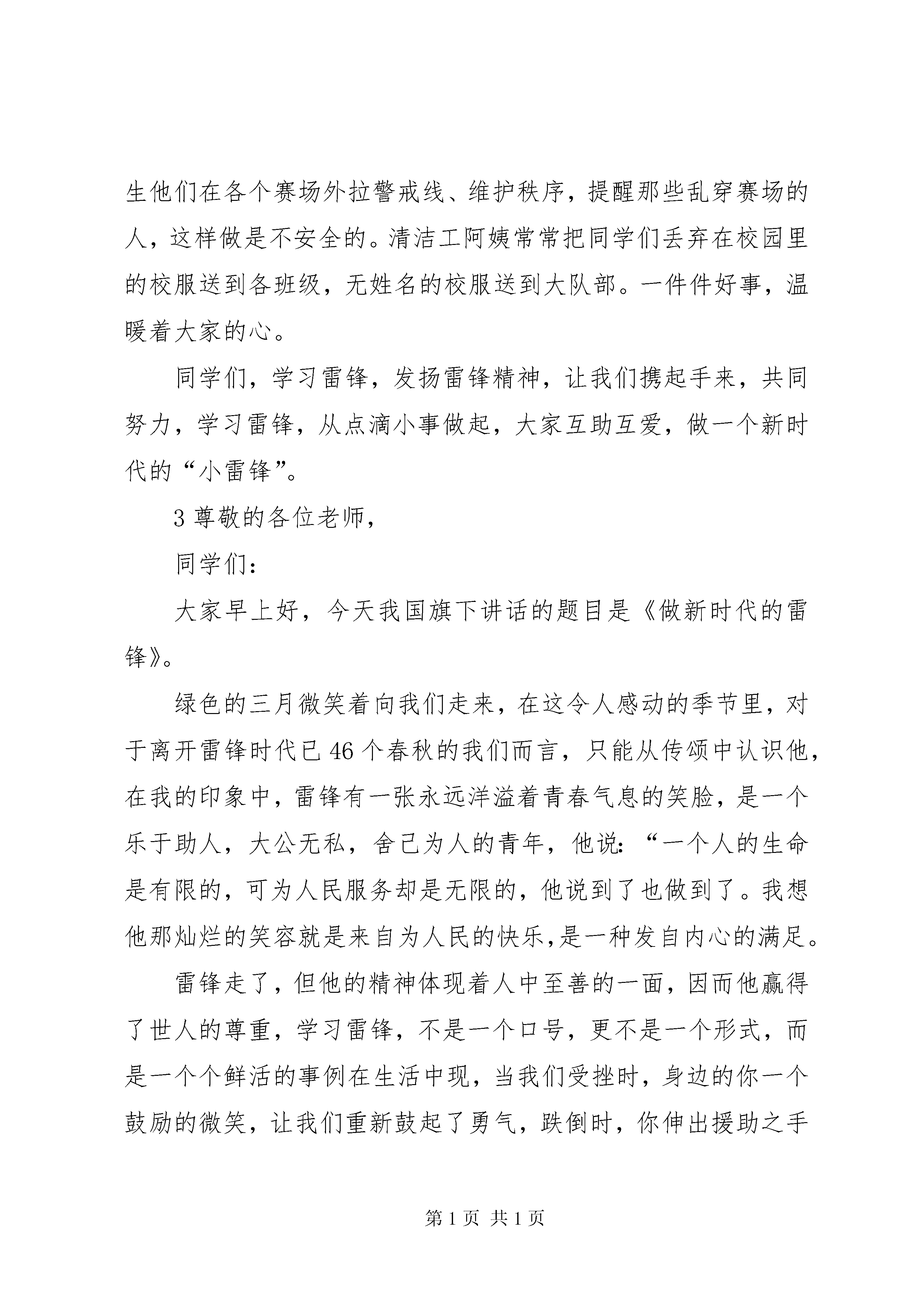 生他们在各个赛场外拉警戒线、维护秩序，提醒那些乱穿赛场的人，这样做是不安全的。清洁工阿姨常常把同学们丢弃在校园里的校服送到各班级，无姓名的校服送到大队部。一件件好事，温暖着大家的心。

同学们，学习雷锋，发扬雷锋精神，让我们携起手来，共同努力，学习雷锋，从点滴小事做起，大家互助互爱，做一个新时代的“小雷锋”。

3 尊敬的各位老师，

同学们：

大家早上好，今天我国旗下讲话的题目是《做新时代的雷锋》。

绿色的三月微笑着向我们走来，在这令人感动的季节里，对于离开雷锋时代已 46 个春秋的我们而言，只能从传颂中认识他，在我的印象中，雷锋有一张永远洋溢着青春气息的笑脸，是一个乐于助人，大公无私，舍己为人的青年，他说：“一个人的生命是有限的，可为人民服务却是无限的，他说到了也做到了。我想他那灿烂的笑容就是来自为人民的快乐,是一种发自内心的满足。

雷锋走了，但他的精神体现着人中至善的一面，因而他赢得了世人的尊重，学习雷锋，不是一个口号，更不是一个形式，而是一个个鲜活的事例在生活中现，当我们受挫时，身边的你一个鼓励的微笑，让我们重新鼓起了勇气，跌倒时，你伸出援助之手

第 1 页 共 1 页